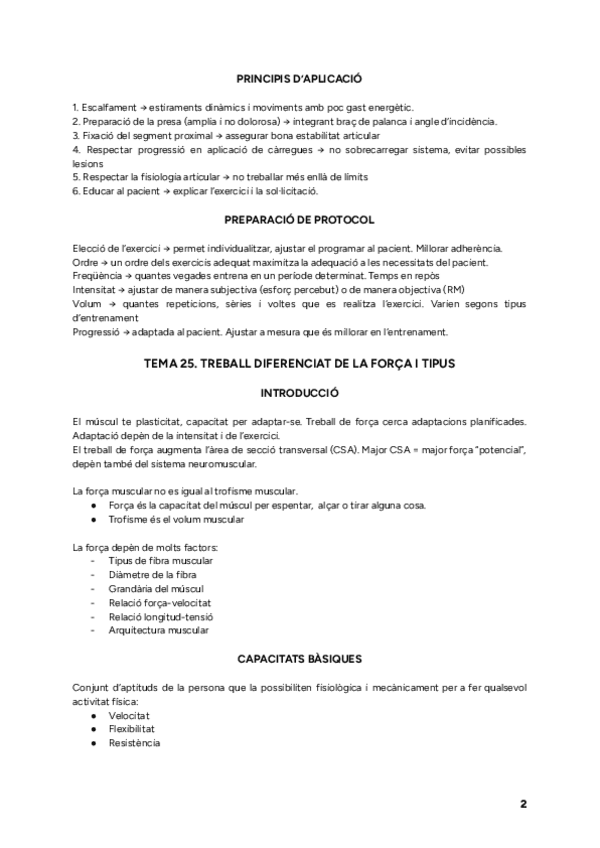 PRINCIPIS D'APLICACIÓ

1. Escalfament → estiraments dinàmics i moviments amb poc gast energètic.
2. Preparació de la presa (amplia i no dolorosa) → integrant braç de palanca i angle d'incidència.
3. Fixació del segment proximal → assegurar bona estabilitat articular
4. Respectar progressió en aplicació de càrregues → no sobrecarregar sistema, evitar possibles lesions
5. Respectar la fisiologia articular → no treballar més enllà de límits
6. Educar al pacient → explicar l'exercici i la sol·licitació.

PREPARACIÓ DE PROTOCOL

Elecció de l'exercici → permet individualitzar, ajustar el programar al pacient. Millorar adherència.
Ordre → un ordre dels exercicis adequat maximitza la adequació a les necessitats del pacient.
Freqüència → quantes vegades entrena en un període determinat. Temps en repòs
Intensitat → ajustar de manera subjectiva (esforç percebut) o de manera objectiva (RM)
Volum → quantes repeticions, sèries i voltes que es realitza l'exercici. Varien segons tipus d'entrenament
Progressió → adaptada al pacient. Ajustar a mesura que és millorar en l'entrenament.

TEMA 25. TREBALL DIFERENCIAT DE LA FORÇA I TIPUS

INTRODUCCIÓ

El múscul te plasticitat, capacitat per adaptar-se. Treball de força cerca adaptacions planificades. Adaptació depèn de la intensitat i de l'exercici.
El treball de força augmenta l'àrea de secció transversal (CSA). Major CSA = major força "potencial", depèn també del sistema neuromuscular.

La força muscular no es igual al trofisme muscular.
● Força és la capacitat del múscul per espentar, alçar o tirar alguna cosa.
● Trofisme és el volum muscular

La força depèn de molts factors:
- Tipus de fibra muscular
- Diàmetre de la fibra
- Grandària del múscul
- Relació força-velocitat
- Relació longitud-tensió
- Arquitectura muscular

CAPACITATS BÀSIQUES

Conjunt d'aptituds de la persona que la possibiliten fisiològica i mecànicament per a fer qualsevol activitat física:
● Velocitat
● Flexibilitat
● Resistència

2